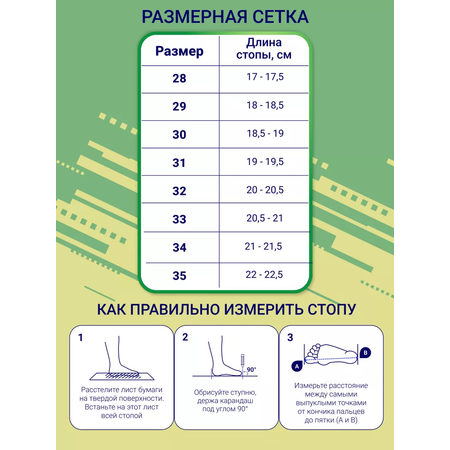 РАЗМЕРНАЯ СЕТКА

| Размер | Длина стопы, см |
|---|---|
| 28 | 17 - 17,5 |
| 29 | 18 - 18,5 |
| 30 | 18,5 - 19 |
| 31 | 19 - 19,5 |
| 32 | 20 - 20,5 |
| 33 | 20,5 - 21 |
| 34 | 21 - 21,5 |
| 35 | 22 - 22,5 |

КАК ПРАВИЛЬНО ИЗМЕРИТЬ СТОПУ

1

Расстелите лист бумаги на твердой поверхности. Встаньте на этот лист всей стопой

2

90°

Обрисуйте ступню, держа карандаш под углом 90°

3

A

B

Измерьте расстояние между самыми выпуклыми точками от кончика пальцев до пятки (А и В)